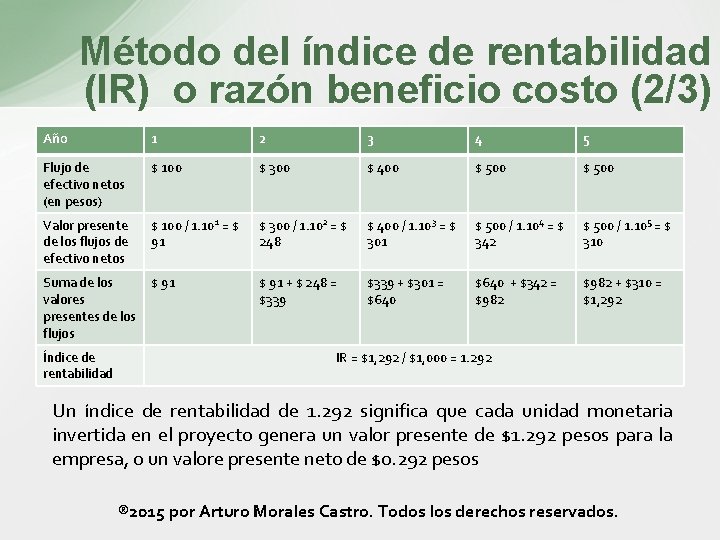 Método del índice de rentabilidad (IR) o razón beneficio costo (2/3)

| Año | 1 | 2 | 3 | 4 | 5 |
|---|---|---|---|---|---|
| Flujo de efectivo netos (en pesos) | \$ 100 | \$ 300 | \$ 400 | \$ 500 | \$ 500 |
| Valor presente de los flujos de efectivo netos | \$ 100 / $1.10^1$ = \$ 91 | \$ 300 / $1.10^2$ = \$ 248 | \$ 400 / $1.10^3$ = \$ 301 | \$ 500 / $1.10^4$ = \$ 342 | \$ 500 / $1.10^5$ = \$ 310 |
| Suma de los valores presentes de los flujos | \$ 91 | \$ 91 + \$ 248 = \$339 | \$339 + \$301 = \$640 | \$640 + \$342 = \$982 | \$982 + \$310 = \$1,292 |
| Índice de rentabilidad | IR = \$1,292 / \$1,000 = 1.292 | | | | |

Un índice de rentabilidad de 1.292 significa que cada unidad monetaria invertida en el proyecto genera un valor presente de \$1.292 pesos para la empresa, o un valore presente neto de \$0. 292 pesos

®2015 por Arturo Morales Castro. Todos los derechos reservados.